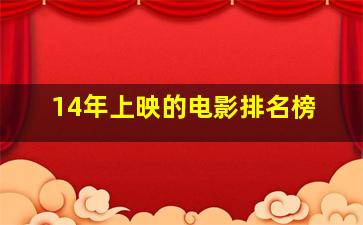 14年上映的电影排名榜